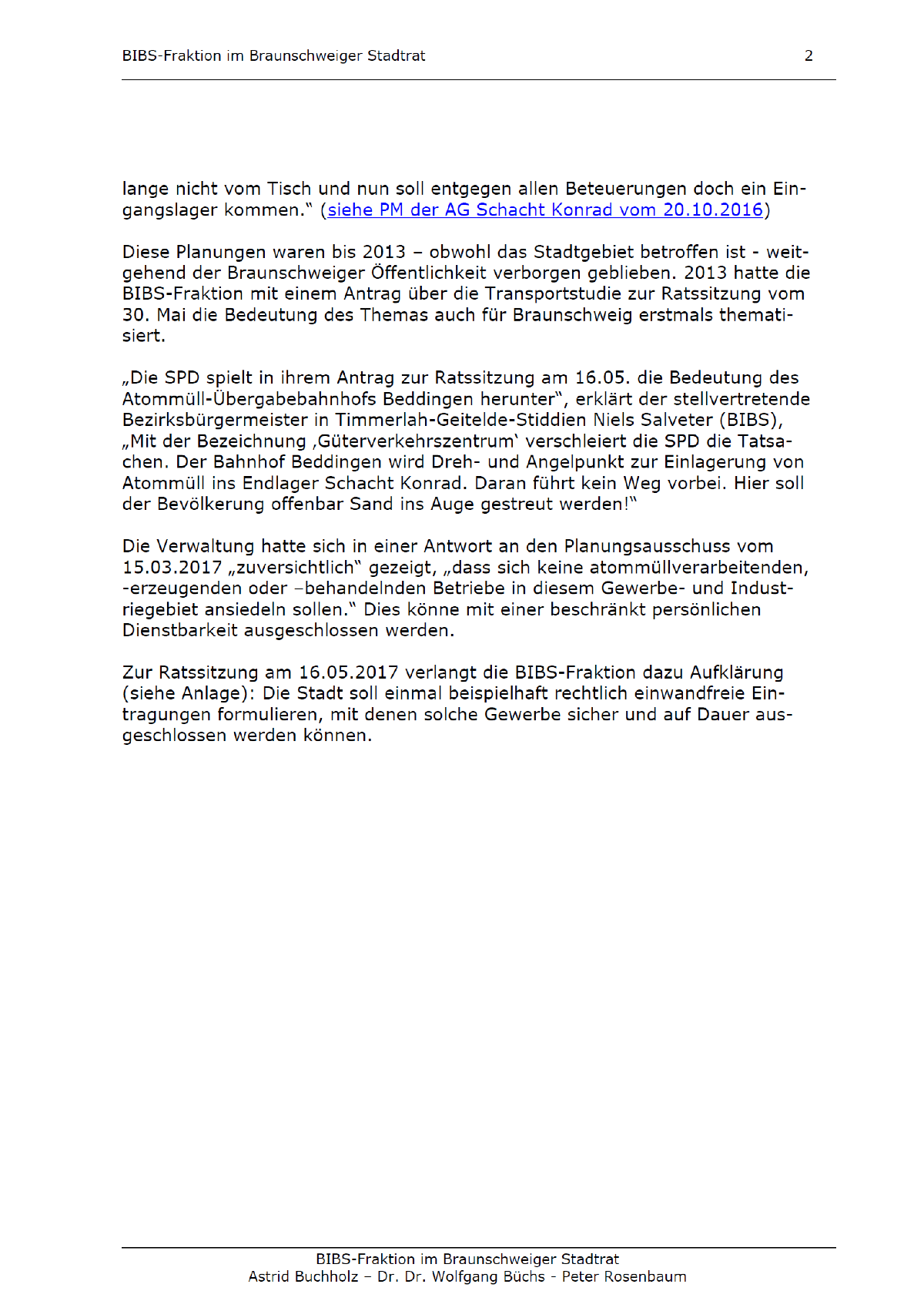 BIBS-Fraktion im Braunschweiger Stadtrat 2

lange nicht vom Tisch und nun soll entgegen allen Beteuerungen doch ein Eingangslager kommen.“ (siehe PM der AG Schacht Konrad vom 20.10.2016)

Diese Planungen waren bis 2013 – obwohl das Stadtgebiet betroffen ist - weitgehend der Braunschweiger Öffentlichkeit verborgen geblieben. 2013 hatte die BIBS-Fraktion mit einem Antrag über die Transportstudie zur Ratssitzung vom 30. Mai die Bedeutung des Themas auch für Braunschweig erstmals thematisiert.

„Die SPD spielt in ihrem Antrag zur Ratssitzung am 16.05. die Bedeutung des Atommüll-Übergabebahnhofs Beddingen herunter“, erklärt der stellvertretende Bezirksbürgermeister in Timmerlah-Geitelde-Stiddien Niels Salveter (BIBS), „Mit der Bezeichnung ‚Güterverkehrszentrum‘ verschleiert die SPD die Tatsachen. Der Bahnhof Beddingen wird Dreh- und Angelpunkt zur Einlagerung von Atommüll ins Endlager Schacht Konrad. Daran führt kein Weg vorbei. Hier soll der Bevölkerung offenbar Sand ins Auge gestreut werden!“

Die Verwaltung hatte sich in einer Antwort an den Planungsausschuss vom 15.03.2017 „zuversichtlich“ gezeigt, „dass sich keine atommüllverarbeitenden, -erzeugenden oder –behandelnden Betriebe in diesem Gewerbe- und Industriegebiet ansiedeln sollen.“ Dies könne mit einer beschränkt persönlichen Dienstbarkeit ausgeschlossen werden.

Zur Ratssitzung am 16.05.2017 verlangt die BIBS-Fraktion dazu Aufklärung (siehe Anlage): Die Stadt soll einmal beispielhaft rechtlich einwandfreie Eintragungen formulieren, mit denen solche Gewerbe sicher und auf Dauer ausgeschlossen werden können.

BIBS-Fraktion im Braunschweiger Stadtrat
Astrid Buchholz – Dr. Dr. Wolfgang Büchs - Peter Rosenbaum